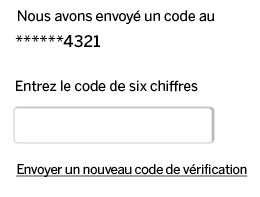 Nous avons envoyé un code au ******4321

Entrez le code de six chiffres

Envoyer un nouveau code de vérification